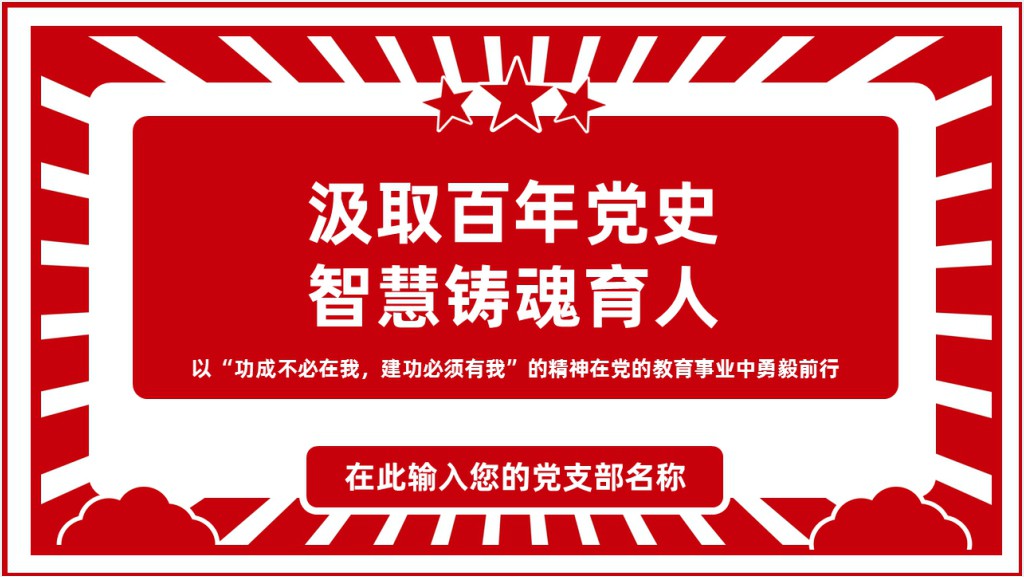 汲取百年党史
智慧铸魂育人

以“功成不必在我，建功必须有我”的精神在党的教育事业中勇毅前行

在此输入您的党支部名称